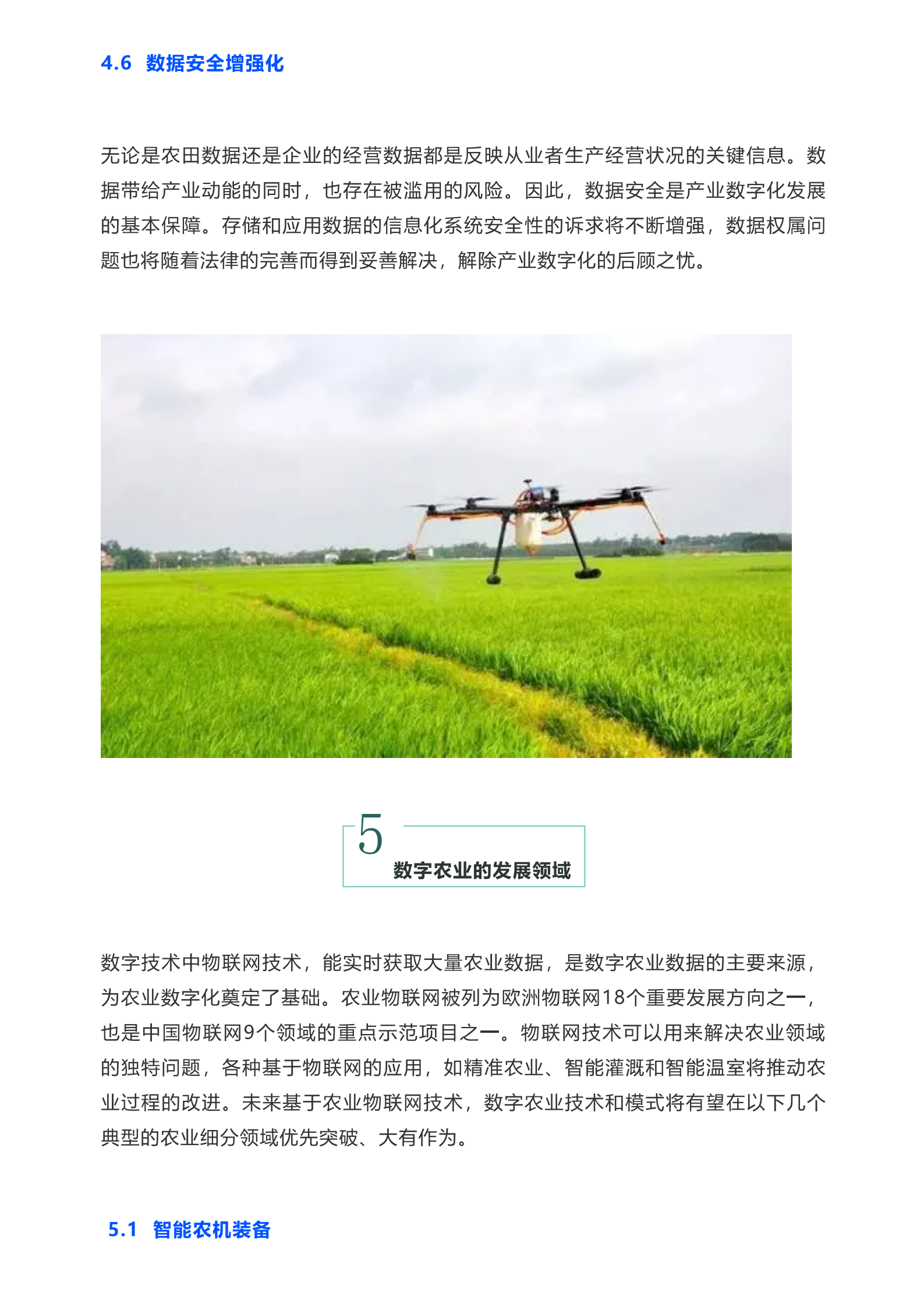 4.6 数据安全增强化

无论是农田数据还是企业的经营数据都是反映从业者生产经营状况的关键信息。数据带给产业动能的同时，也存在被滥用的风险。因此，数据安全是产业数字化发展的基本保障。存储和应用数据的信息化系统安全性的诉求将不断增强，数据权属问题也将随着法律的完善而得到妥善解决，解除产业数字化的后顾之忧。

5
数字农业的发展领域

数字技术中物联网技术，能实时获取大量农业数据，是数字农业数据的主要来源，为农业数字化奠定了基础。农业物联网被列为欧洲物联网18个重要发展方向之一，也是中国物联网9个领域的重点示范项目之一。物联网技术可以用来解决农业领域的独特问题，各种基于物联网的应用，如精准农业、智能灌溉和智能温室将推动农业过程的改进。未来基于农业物联网技术，数字农业技术和模式将有望在以下几个典型的农业细分领域优先突破、大有作为。

5.1 智能农机装备